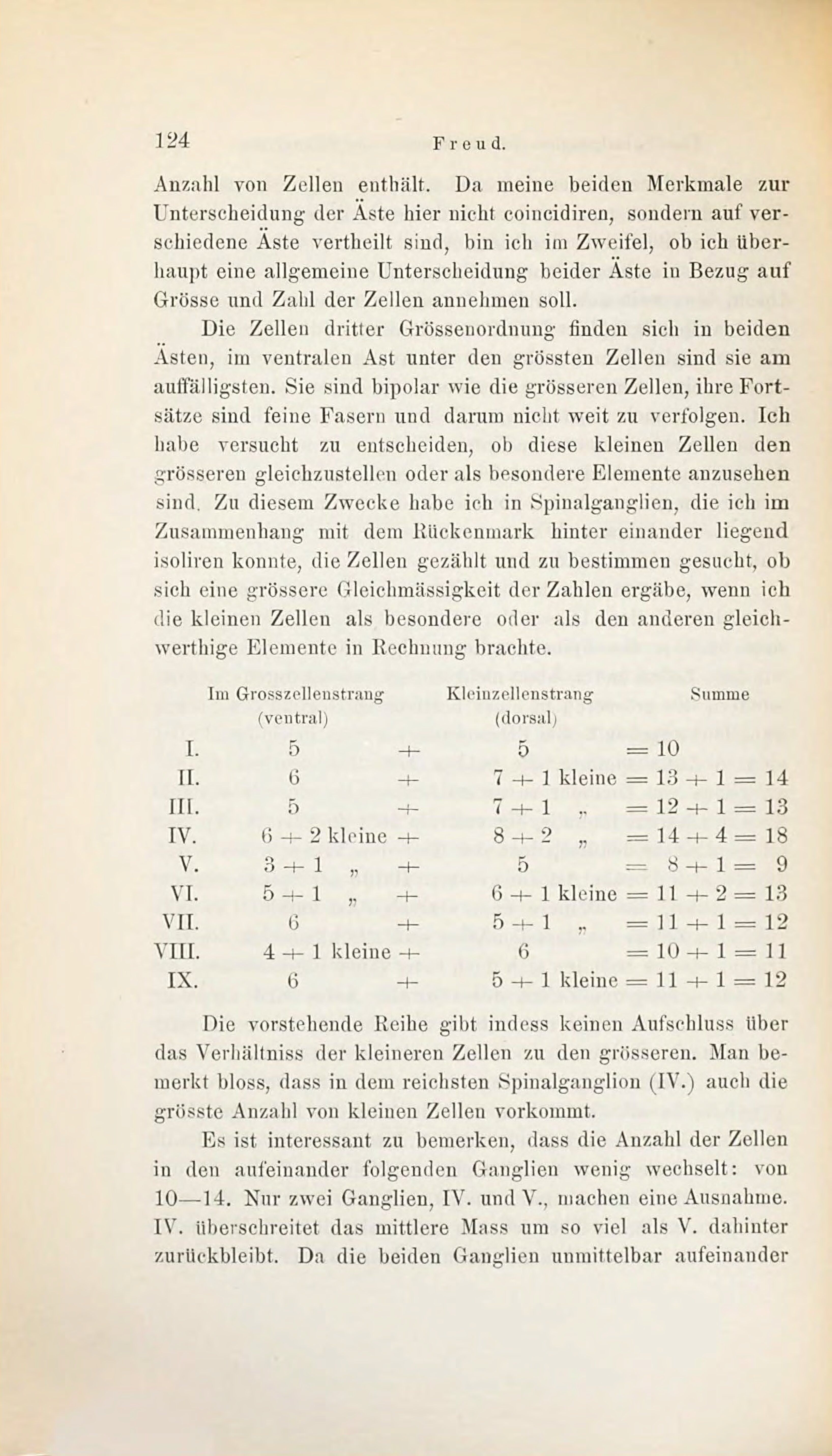 124 Freud.

Anzahl von Zellen enthält. Da meine beiden Merkmale zur Unterscheidung der Äste hier nicht coincidiren, sondern auf verschiedene Äste vertheilt sind, bin ich im Zweifel, ob ich überhaupt eine allgemeine Unterscheidung beider Äste in Bezug auf Grösse und Zahl der Zellen annehmen soll.

Die Zellen dritter Grössenordnung finden sich in beiden Ästen, im ventralen Ast unter den grössten Zellen sind sie am auffälligsten. Sie sind bipolar wie die grösseren Zellen, ihre Fortsätze sind feine Fasern und darum nicht weit zu verfolgen. Ich habe versucht zu entscheiden, ob diese kleinen Zellen den grösseren gleichzustellen oder als besondere Elemente anzusehen sind. Zu diesem Zwecke habe ich in Spinalganglien, die ich im Zusammenhang mit dem Rückenmark hinter einander liegend isoliren konnte, die Zellen gezählt und zu bestimmen gesucht, ob sich eine grössere Gleichmässigkeit der Zahlen ergäbe, wenn ich die kleinen Zellen als besondere oder als den anderen gleichwerthige Elemente in Rechnung brachte.

| | Im Grosszellenstrang (ventral) | | Kleinzellenstrang (dorsal) | Summe |
|---|---|---|---|---|
| I. | 5 | + | 5 | = 10 |
| II. | 6 | + | 7 + 1 kleine | = 13 + 1 = 14 |
| III. | 5 | + | 7 + 1 „ | = 12 + 1 = 13 |
| IV. | 6 + 2 kleine | + | 8 + 2 „ | = 14 + 4 = 18 |
| V. | 3 + 1 „ | + | 5 | = 8 + 1 = 9 |
| VI. | 5 + 1 „ | + | 6 + 1 kleine | = 11 + 2 = 13 |
| VII. | 6 | + | 5 + 1 „ | = 11 + 1 = 12 |
| VIII. | 4 + 1 kleine | + | 6 | = 10 + 1 = 11 |
| IX. | 6 | + | 5 + 1 kleine | = 11 + 1 = 12 |

Die vorstehende Reihe gibt indess keinen Aufschluss über das Verhältniss der kleineren Zellen zu den grösseren. Man bemerkt bloss, dass in dem reichsten Spinalganglion (IV.) auch die grösste Anzahl von kleinen Zellen vorkommt.

Es ist interessant zu bemerken, dass die Anzahl der Zellen in den aufeinander folgenden Ganglien wenig wechselt: von 10—14. Nur zwei Ganglien, IV. und V., machen eine Ausnahme. IV. überschreitet das mittlere Mass um so viel als V. dahinter zurückbleibt. Da die beiden Ganglien unmittelbar aufeinander